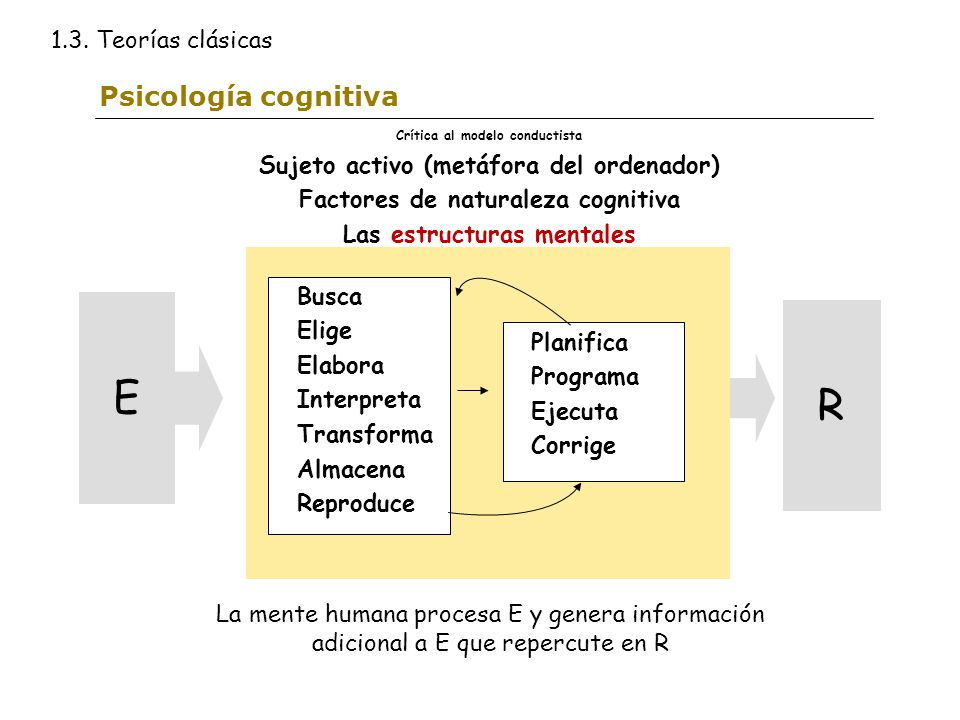 1.3. Teorías clásicas

Psicología cognitiva

Crítica al modelo conductista

Sujeto activo (metáfora del ordenador)

Factores de naturaleza cognitiva

Las estructuras mentales

E

Busca
Elige
Elabora
Interpreta
Transforma
Almacena
Reproduce

Planifica
Programa
Ejecuta
Corrige

R

La mente humana procesa E y genera información adicional a E que repercute en R